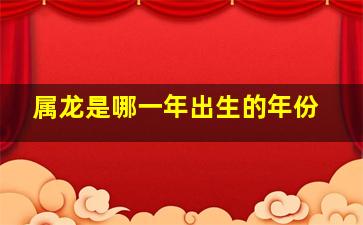 属龙是哪一年出生的年份